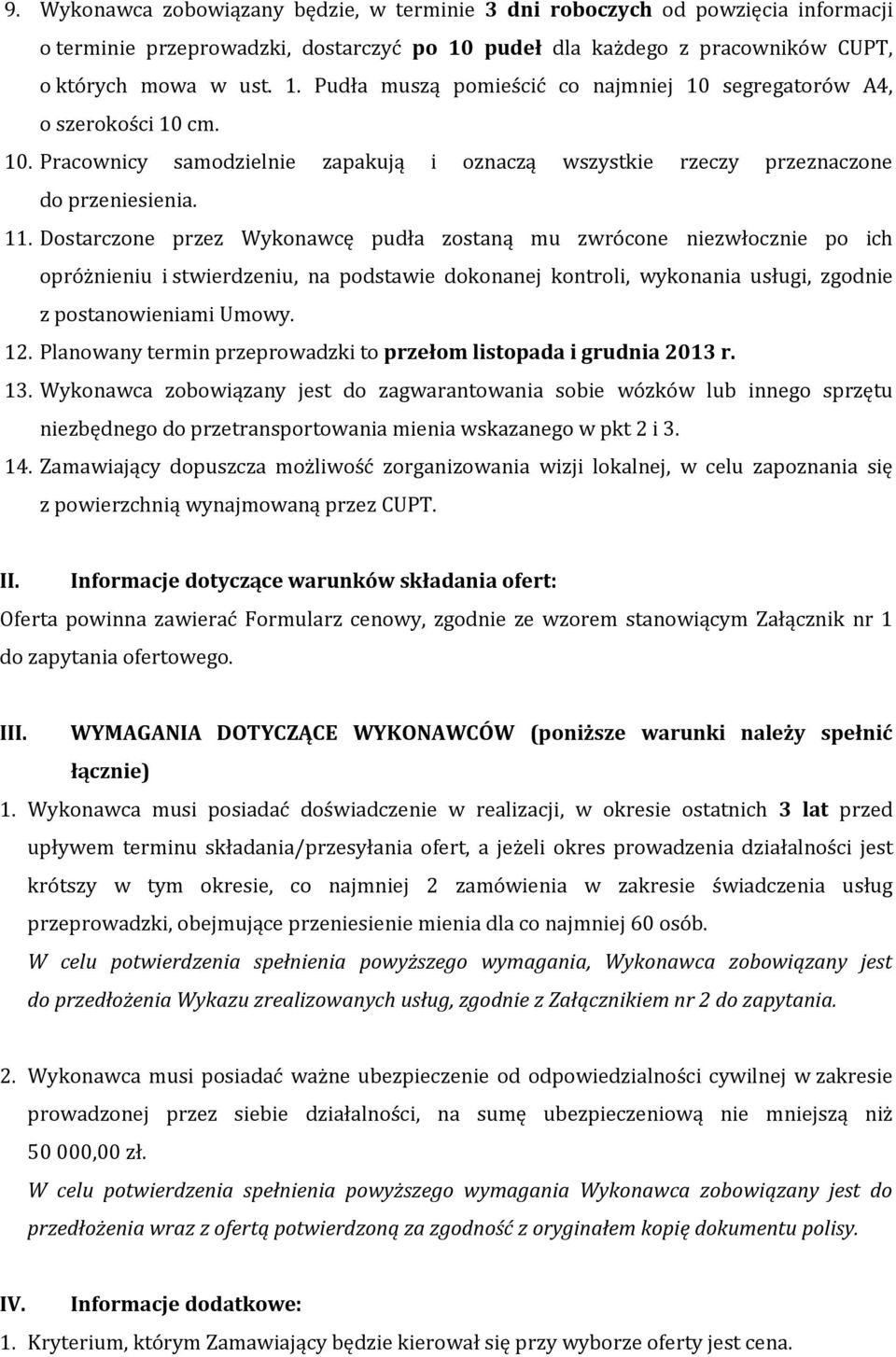 9. Wykonawca zobowiązany będzie, w terminie 3 dni roboczych od powzięcia informacji o terminie przeprowadzki, dostarczyć po 10 pudeł dla każdego z pracowników CUPT, o których mowa w ust. 1. Pudła muszą pomieścić co najmniej 10 segregatorów A4, o szerokości 10 cm.

10. Pracownicy samodzielnie zapakują i oznaczą wszystkie rzeczy przeznaczone do przeniesienia.

11. Dostarczone przez Wykonawcę pudła zostaną mu zwrócone niezwłocznie po ich opróżnieniu i stwierdzeniu, na podstawie dokonanej kontroli, wykonania usługi, zgodnie z postanowieniami Umowy.

12. Planowany termin przeprowadzki to przełom listopada i grudnia 2013 r.

13. Wykonawca zobowiązany jest do zagwarantowania sobie wózków lub innego sprzętu niezbędnego do przetransportowania mienia wskazanego w pkt 2 i 3.

14. Zamawiający dopuszcza możliwość zorganizowania wizji lokalnej, w celu zapoznania się z powierzchnią wynajmowaną przez CUPT.

II. Informacje dotyczące warunków składania ofert:

Oferta powinna zawierać Formularz cenowy, zgodnie ze wzorem stanowiącym Załącznik nr 1 do zapytania ofertowego.

III. WYMAGANIA DOTYCZĄCE WYKONAWCÓW (poniższe warunki należy spełnić łącznie)

1. Wykonawca musi posiadać doświadczenie w realizacji, w okresie ostatnich 3 lat przed upływem terminu składania/przesyłania ofert, a jeżeli okres prowadzenia działalności jest krótszy w tym okresie, co najmniej 2 zamówienia w zakresie świadczenia usług przeprowadzki, obejmujące przeniesienie mienia dla co najmniej 60 osób.
W celu potwierdzenia spełnienia powyższego wymagania, Wykonawca zobowiązany jest do przedłożenia Wykazu zrealizowanych usług, zgodnie z Załącznikiem nr 2 do zapytania.

2. Wykonawca musi posiadać ważne ubezpieczenie od odpowiedzialności cywilnej w zakresie prowadzonej przez siebie działalności, na sumę ubezpieczeniową nie mniejszą niż 50 000,00 zł.
W celu potwierdzenia spełnienia powyższego wymagania Wykonawca zobowiązany jest do przedłożenia wraz z ofertą potwierdzoną za zgodność z oryginałem kopię dokumentu polisy.

IV. Informacje dodatkowe:

1. Kryterium, którym Zamawiający będzie kierował się przy wyborze oferty jest cena.